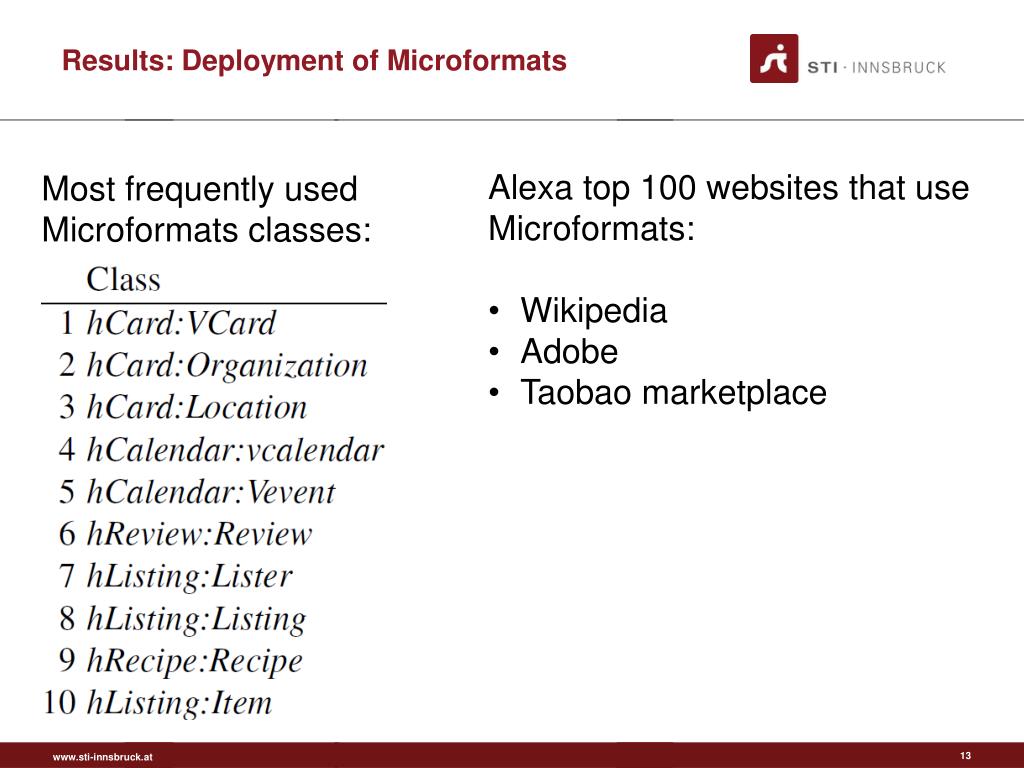 Results: Deployment of Microformats

STI · INNSBRUCK

Most frequently used Microformats classes:

| | Class |
|---|---|
| 1 | hCard:VCard |
| 2 | hCard:Organization |
| 3 | hCard:Location |
| 4 | hCalendar:vcalendar |
| 5 | hCalendar:Vevent |
| 6 | hReview:Review |
| 7 | hListing:Lister |
| 8 | hListing:Listing |
| 9 | hRecipe:Recipe |
| 10 | hListing:Item |

Alexa top 100 websites that use Microformats:

• Wikipedia
• Adobe
• Taobao marketplace

www.sti-innsbruck.at

13